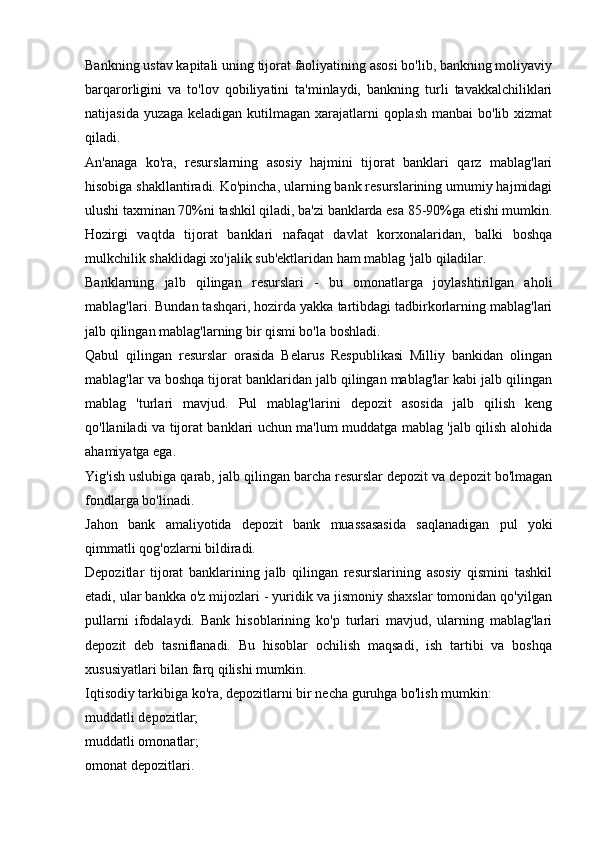 Bankning ustav kapitali uning tijorat faoliyatining asosi bo'lib, bankning moliyaviy barqarorligini va to'lov qobiliyatini ta'minlaydi, bankning turli tavakkalchiliklari natijasida yuzaga keladigan kutilmagan xarajatlarni qoplash manbai bo'lib xizmat qiladi.

An'anaga ko'ra, resurslarning asosiy hajmini tijorat banklari qarz mablag'lari hisobiga shakllantiradi. Ko'pincha, ularning bank resurslarining umumiy hajmidagi ulushi taxminan 70%ni tashkil qiladi, ba'zi banklarda esa 85-90%ga etishi mumkin. Hozirgi vaqtda tijorat banklari nafaqat davlat korxonalaridan, balki boshqa mulkchilik shaklidagi xo'jalik sub'ektlaridan ham mablag 'jalb qiladilar.

Banklarning jalb qilingan resurslari - bu omonatlarga joylashtirilgan aholi mablag'lari. Bundan tashqari, hozirda yakka tartibdagi tadbirkorlarning mablag'lari jalb qilingan mablag'larning bir qismi bo'la boshladi.

Qabul qilingan resurslar orasida Belarus Respublikasi Milliy bankidan olingan mablag'lar va boshqa tijorat banklaridan jalb qilingan mablag'lar kabi jalb qilingan mablag 'turlari mavjud. Pul mablag'larini depozit asosida jalb qilish keng qo'llaniladi va tijorat banklari uchun ma'lum muddatga mablag 'jalb qilish alohida ahamiyatga ega.

Yig'ish uslubiga qarab, jalb qilingan barcha resurslar depozit va depozit bo'lmagan fondlarga bo'linadi.

Jahon bank amaliyotida depozit bank muassasasida saqlanadigan pul yoki qimmatli qog'ozlarni bildiradi.

Depozitlar tijorat banklarining jalb qilingan resurslarining asosiy qismini tashkil etadi, ular bankka o'z mijozlari - yuridik va jismoniy shaxslar tomonidan qo'yilgan pullarni ifodalaydi. Bank hisoblarining ko'p turlari mavjud, ularning mablag'lari depozit deb tasniflanadi. Bu hisoblar ochilish maqsadi, ish tartibi va boshqa xususiyatlari bilan farq qilishi mumkin.

Iqtisodiy tarkibiga ko'ra, depozitlarni bir necha guruhga bo'lish mumkin:

muddatli depozitlar;

muddatli omonatlar;

omonat depozitlari.